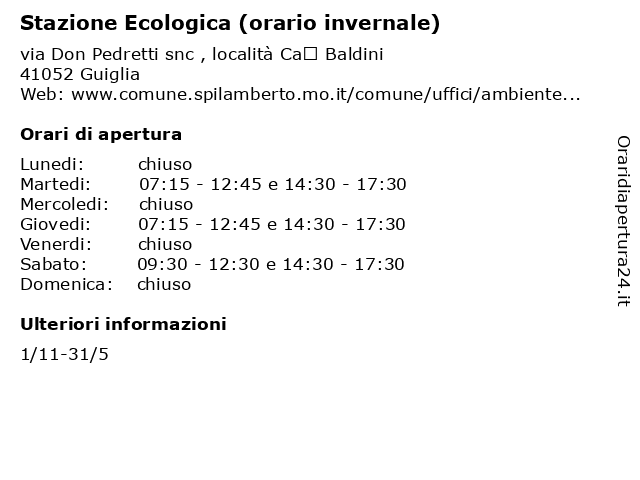 Stazione Ecologica (orario invernale)

via Don Pedretti snc , località Ca□ Baldini
41052 Guiglia
Web: www.comune.spilamberto.mo.it/comune/uffici/ambiente...

Orari di apertura

| | |
|---|---|
| Lunedi: | chiuso |
| Martedi: | 07:15 - 12:45 e 14:30 - 17:30 |
| Mercoledi: | chiuso |
| Giovedi: | 07:15 - 12:45 e 14:30 - 17:30 |
| Venerdi: | chiuso |
| Sabato: | 09:30 - 12:30 e 14:30 - 17:30 |
| Domenica: | chiuso |

Ulteriori informazioni

1/11-31/5

Oraridiapertura24.it